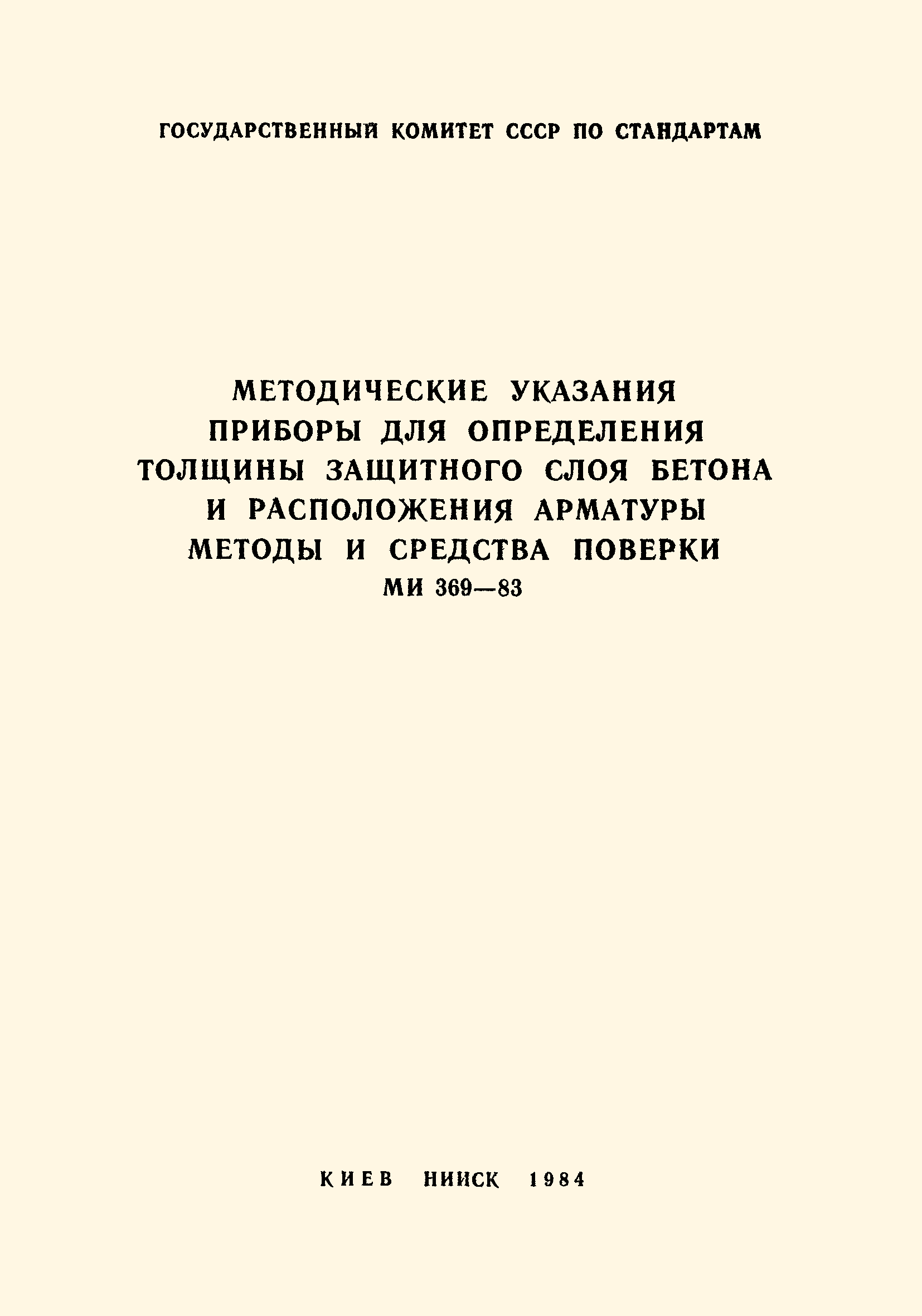 ГОСУДАРСТВЕННЫЙ КОМИТЕТ СССР ПО СТАНДАРТАМ

МЕТОДИЧЕСКИЕ УКАЗАНИЯ
ПРИБОРЫ ДЛЯ ОПРЕДЕЛЕНИЯ
ТОЛЩИНЫ ЗАЩИТНОГО СЛОЯ БЕТОНА
И РАСПОЛОЖЕНИЯ АРМАТУРЫ
МЕТОДЫ И СРЕДСТВА ПОВЕРКИ
МИ 369—83

КИЕВ НИИСК 1984